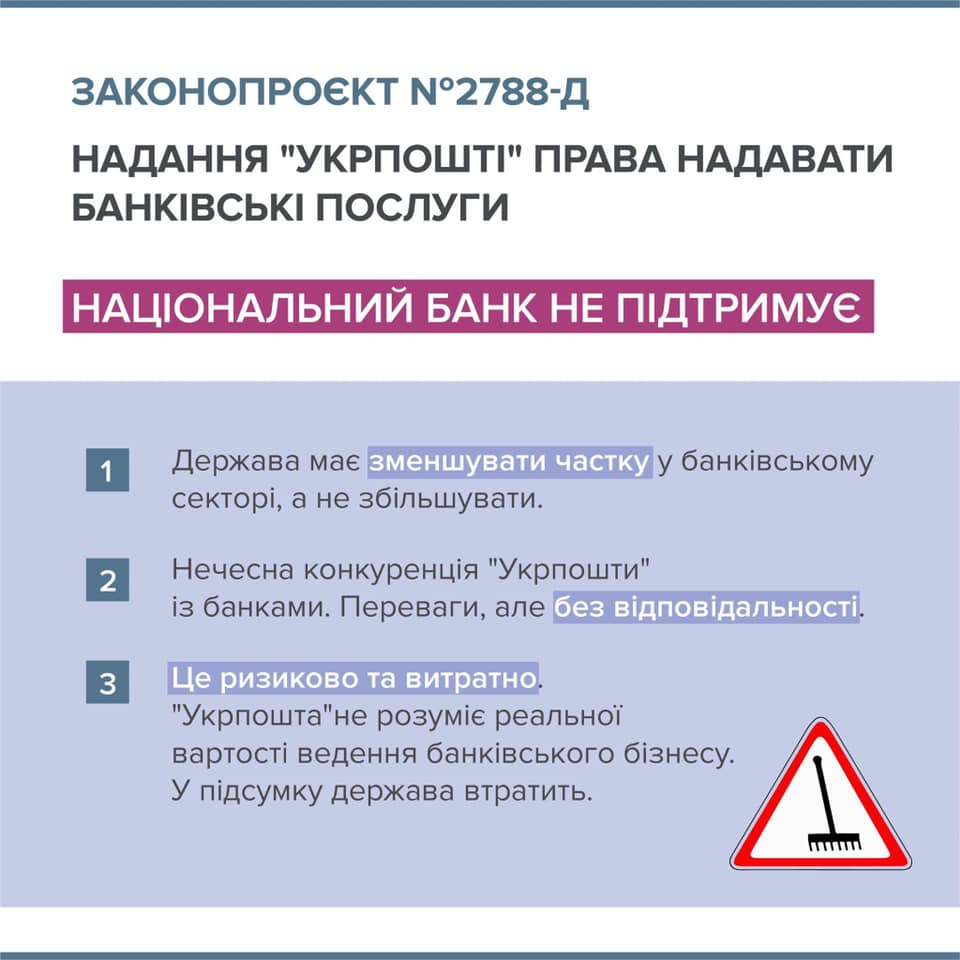 ЗАКОНОПРОЄКТ №2788-Д

НАДАННЯ "УКРПОШТІ" ПРАВА НАДАВАТИ БАНКІВСЬКІ ПОСЛУГИ

НАЦІОНАЛЬНИЙ БАНК НЕ ПІДТРИМУЄ

1 Держава має зменшувати частку у банківському секторі, а не збільшувати.

2 Нечесна конкуренція "Укрпошти" із банками. Переваги, але без відповідальності.

3 Це ризиково та витратно. "Укрпошта"не розуміє реальної вартості ведення банківського бізнесу. У підсумку держава втратить.